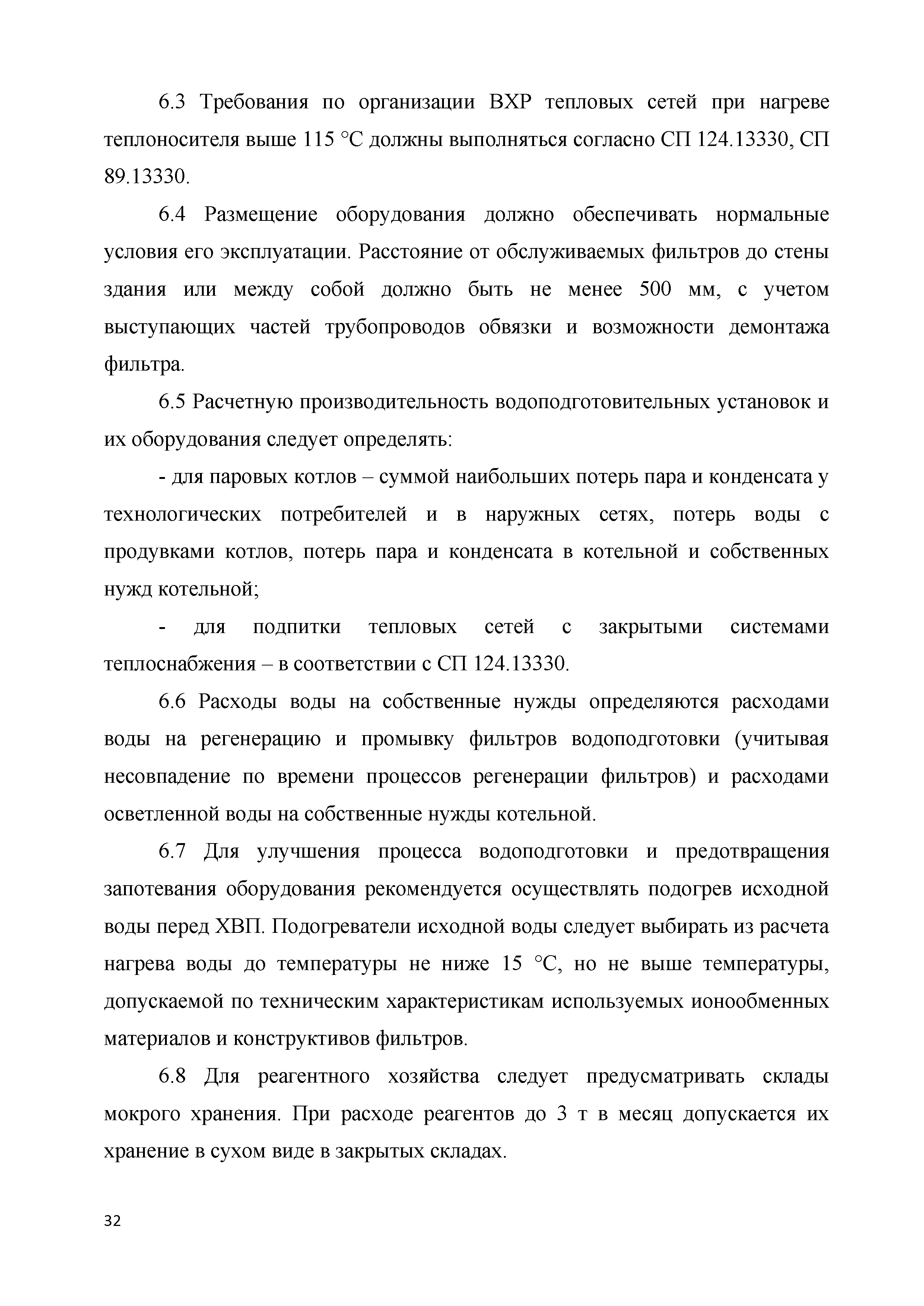 6.3 Требования по организации ВХР тепловых сетей при нагреве теплоносителя выше 115 °С должны выполняться согласно СП 124.13330, СП 89.13330.

6.4 Размещение оборудования должно обеспечивать нормальные условия его эксплуатации. Расстояние от обслуживаемых фильтров до стены здания или между собой должно быть не менее 500 мм, с учетом выступающих частей трубопроводов обвязки и возможности демонтажа фильтра.

6.5 Расчетную производительность водоподготовительных установок и их оборудования следует определять:

- для паровых котлов – суммой наибольших потерь пара и конденсата у технологических потребителей и в наружных сетях, потерь воды с продувками котлов, потерь пара и конденсата в котельной и собственных нужд котельной;

- для подпитки тепловых сетей с закрытыми системами теплоснабжения – в соответствии с СП 124.13330.

6.6 Расходы воды на собственные нужды определяются расходами воды на регенерацию и промывку фильтров водоподготовки (учитывая несовпадение по времени процессов регенерации фильтров) и расходами осветленной воды на собственные нужды котельной.

6.7 Для улучшения процесса водоподготовки и предотвращения запотевания оборудования рекомендуется осуществлять подогрев исходной воды перед ХВП. Подогреватели исходной воды следует выбирать из расчета нагрева воды до температуры не ниже 15 °С, но не выше температуры, допускаемой по техническим характеристикам используемых ионообменных материалов и конструктивов фильтров.

6.8 Для реагентного хозяйства следует предусматривать склады мокрого хранения. При расходе реагентов до 3 т в месяц допускается их хранение в сухом виде в закрытых складах.

32